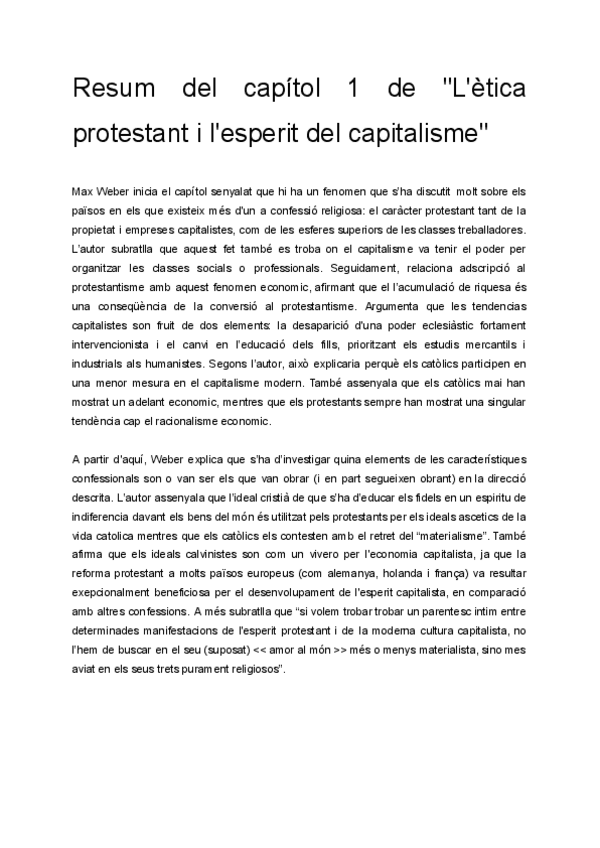 Resum del capítol 1 de "L'ètica protestant i l'esperit del capitalisme"

Max Weber inicia el capítol senyalat que hi ha un fenomen que s'ha discutit molt sobre els països en els que existeix més d'un a confessió religiosa: el caràcter protestant tant de la propietat i empreses capitalistes, com de les esferes superiors de les classes treballadores. L'autor subratlla que aquest fet també es troba on el capitalisme va tenir el poder per organitzar les classes socials o professionals. Seguidament, relaciona adscripció al protestantisme amb aquest fenomen economic, afirmant que el l'acumulació de riquesa és una conseqüència de la conversió al protestantisme. Argumenta que les tendencias capitalistes son fruit de dos elements: la desaparició d'una poder eclesiàstic fortament intervencionista i el canvi en l'educació dels fills, prioritzant els estudis mercantils i industrials als humanistes. Segons l'autor, això explicaria perquè els catòlics participen en una menor mesura en el capitalisme modern. També assenyala que els catòlics mai han mostrat un adelant economic, mentres que els protestants sempre han mostrat una singular tendència cap el racionalisme economic.

A partir d'aquí, Weber explica que s'ha d'investigar quina elements de les característiques confessionals son o van ser els que van obrar (i en part segueixen obrant) en la direcció descrita. L'autor assenyala que l'ideal cristià de que s'ha d'educar els fidels en un espiritu de indiferencia davant els bens del món és utilitzat pels protestants per els ideals ascetics de la vida catolica mentres que els catòlics els contesten amb el retret del "materialisme". També afirma que els ideals calvinistes son com un vivero per l'economia capitalista, ja que la reforma protestant a molts països europeus (com alemanya, holanda i frança) va resultar exepcionalment beneficiosa per el desenvolupament de l'esperit capitalista, en comparació amb altres confessions. A més subratlla que "si volem trobar trobar un parentesc intim entre determinades manifestacions de l'esperit protestant i de la moderna cultura capitalista, no l'hem de buscar en el seu (suposat) << amor al món >> més o menys materialista, sino mes aviat en els seus trets purament religiosos".